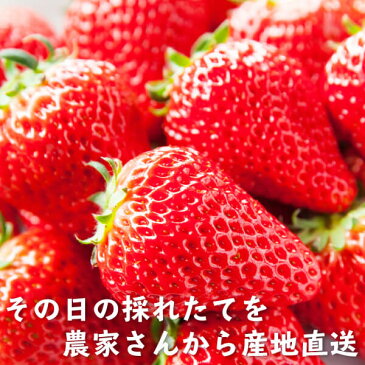 その日の採れたてを
農家さんから産地直送